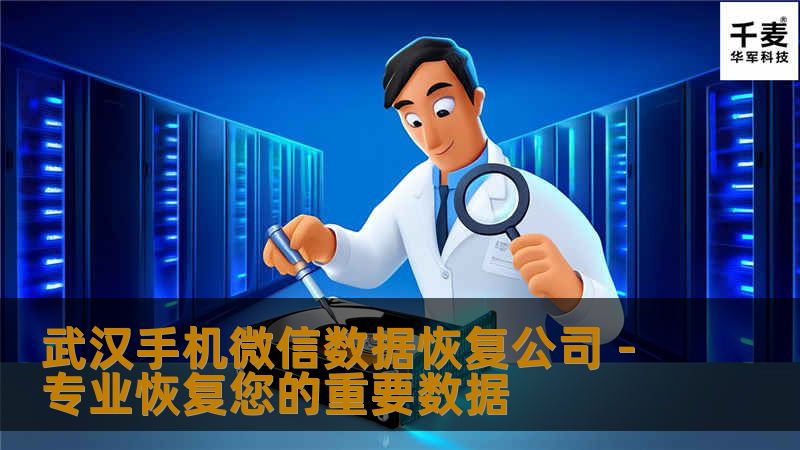 千麦®
华军科技

武汉手机微信数据恢复公司 - 专业恢复您的重要数据